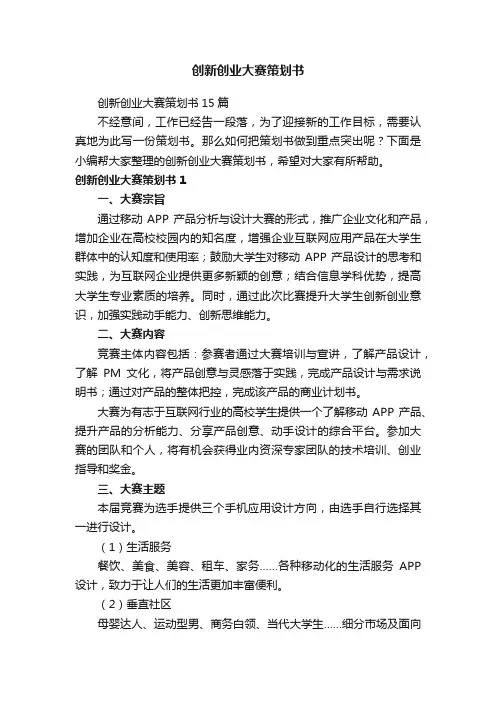 创新创业大赛策划书

创新创业大赛策划书 15 篇

不经意间，工作已经告一段落，为了迎接新的工作目标，需要认真地为此写一份策划书。那么如何把策划书做到重点突出呢？下面是小编帮大家整理的创新创业大赛策划书，希望对大家有所帮助。

创新创业大赛策划书 1

一、大赛宗旨

通过移动 APP 产品分析与设计大赛的形式，推广企业文化和产品，增加企业在高校校园内的知名度，增强企业互联网应用产品在大学生群体中的认知度和使用率；鼓励大学生对移动 APP 产品设计的思考和实践，为互联网企业提供更多新颖的创意；结合信息学科优势，提高大学生专业素质的培养。同时，通过此次比赛提升大学生创新创业意识，加强实践动手能力、创新思维能力。

二、大赛内容

竞赛主体内容包括：参赛者通过大赛培训与宣讲，了解产品设计，了解 PM 文化，将产品创意与灵感落于实践，完成产品设计与需求说明书；通过对产品的整体把控，完成该产品的商业计划书。

大赛为有志于互联网行业的高校学生提供一个了解移动 APP 产品、提升产品的分析能力、分享产品创意、动手设计的综合平台。参加大赛的团队和个人，将有机会获得业内资深专家团队的技术培训、创业指导和奖金。

三、大赛主题

本届竞赛为选手提供三个手机应用设计方向，由选手自行选择其一进行设计。

（1）生活服务

餐饮、美食、美容、租车、家务……各种移动化的生活服务 APP 设计，致力于让人们的生活更加丰富便利。

（2）垂直社区

母婴达人、运动型男、商务白领、当代大学生……细分市场及面向